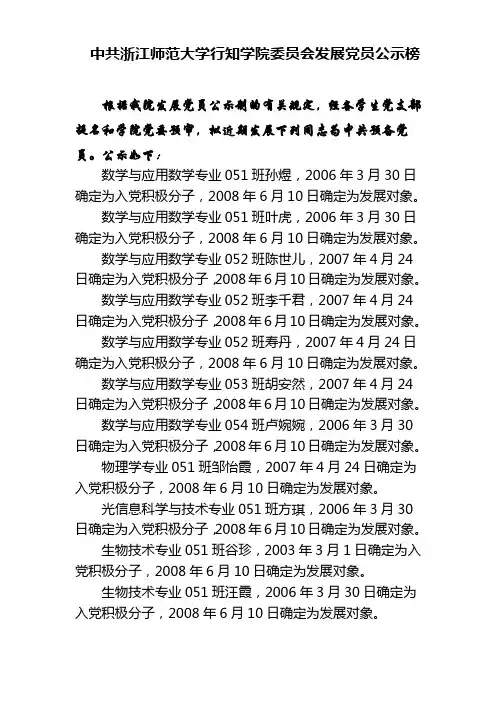 中共浙江师范大学行知学院委员会发展党员公示榜

根据我院发展党员公示制的有关规定，经各学生党支部提名和学院党委预审，拟近期发展下列同志为中共预备党员。公示如下：

数学与应用数学专业 051 班孙煜，2006 年 3 月 30 日确定为入党积极分子，2008 年 6 月 10 日确定为发展对象。

数学与应用数学专业 051 班叶虎，2006 年 3 月 30 日确定为入党积极分子，2008 年 6 月 10 日确定为发展对象。

数学与应用数学专业 052 班陈世儿，2007 年 4 月 24 日确定为入党积极分子，2008 年 6 月 10 日确定为发展对象。

数学与应用数学专业 052 班李千君，2007 年 4 月 24 日确定为入党积极分子，2008 年 6 月 10 日确定为发展对象。

数学与应用数学专业 052 班寿丹，2007 年 4 月 24 日确定为入党积极分子，2008 年 6 月 10 日确定为发展对象。

数学与应用数学专业 053 班胡安然，2007 年 4 月 24 日确定为入党积极分子，2008 年 6 月 10 日确定为发展对象。

数学与应用数学专业 054 班卢婉婉，2006 年 3 月 30 日确定为入党积极分子，2008 年 6 月 10 日确定为发展对象。

物理学专业 051 班邹怡霞，2007 年 4 月 24 日确定为入党积极分子，2008 年 6 月 10 日确定为发展对象。

光信息科学与技术专业 051 班方琪，2006 年 3 月 30 日确定为入党积极分子，2008 年 6 月 10 日确定为发展对象。

生物技术专业 051 班谷珍，2003 年 3 月 1 日确定为入党积极分子，2008 年 6 月 10 日确定为发展对象。

生物技术专业 051 班汪霞，2006 年 3 月 30 日确定为入党积极分子，2008 年 6 月 10 日确定为发展对象。